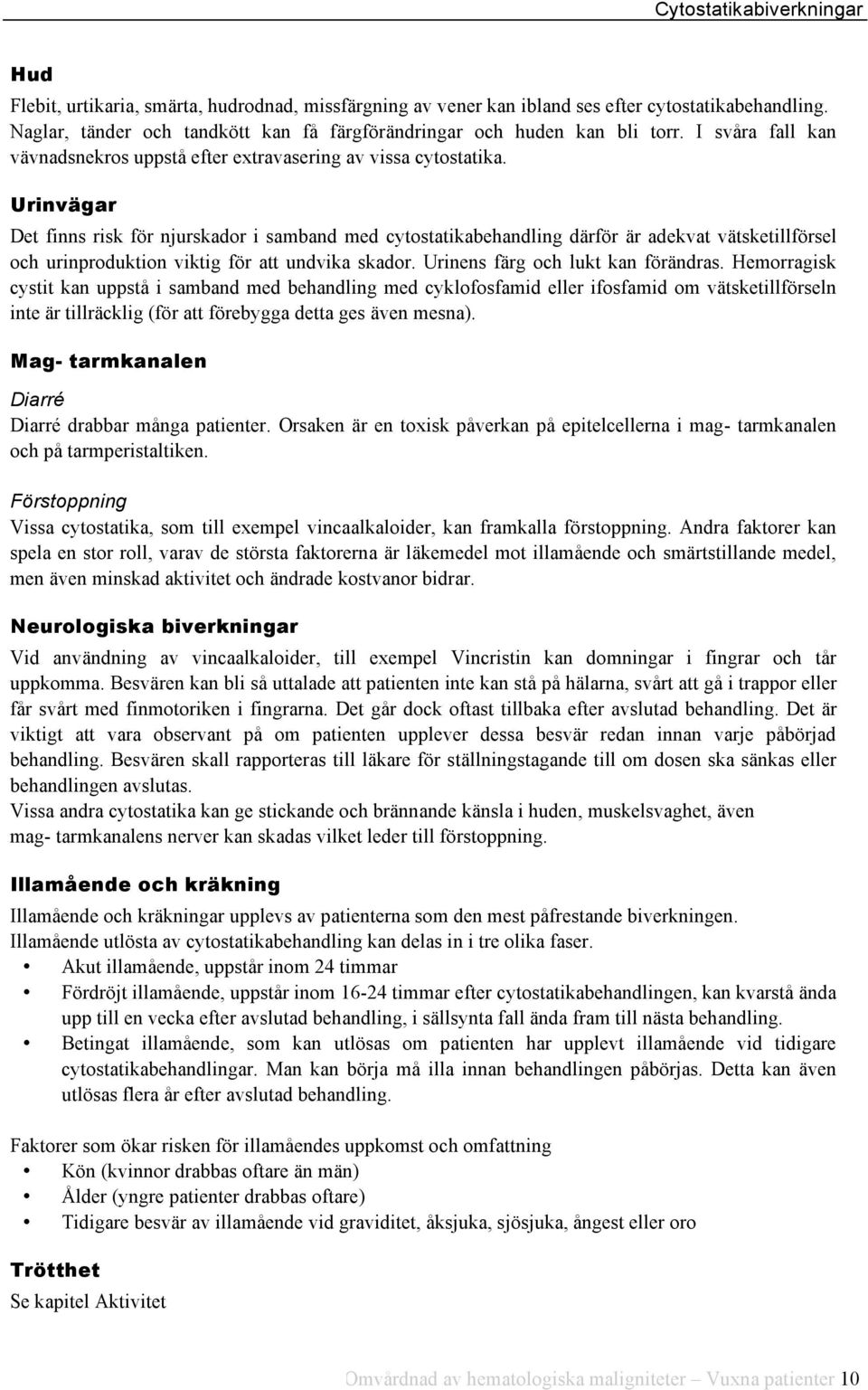 Cytostatikabiverkningar

Hud

Flebit, urtikaria, smärta, hudrodnad, missfärgning av vener kan ibland ses efter cytostatikabehandling. Naglar, tänder och tandkött kan få färgförändringar och huden kan bli torr. I svåra fall kan vävnadsnekros uppstå efter extravasering av vissa cytostatika.

Urinvägar

Det finns risk för njurskador i samband med cytostatikabehandling därför är adekvat vätsketillförsel och urinproduktion viktig för att undvika skador. Urinens färg och lukt kan förändras. Hemorragisk cystit kan uppstå i samband med behandling med cyklofosfamid eller ifosfamid om vätsketillförseln inte är tillräcklig (för att förebygga detta ges även mesna).

Mag- tarmkanalen

Diarré

Diarré drabbar många patienter. Orsaken är en toxisk påverkan på epitelcellerna i mag- tarmkanalen och på tarmperistaltiken.

Förstoppning

Vissa cytostatika, som till exempel vincaalkaloider, kan framkalla förstoppning. Andra faktorer kan spela en stor roll, varav de största faktorerna är läkemedel mot illamående och smärtstillande medel, men även minskad aktivitet och ändrade kostvanor bidrar.

Neurologiska biverkningar

Vid användning av vincaalkaloider, till exempel Vincristin kan domningar i fingrar och tår uppkomma. Besvären kan bli så uttalade att patienten inte kan stå på hälarna, svårt att gå i trappor eller får svårt med finmotoriken i fingrarna. Det går dock oftast tillbaka efter avslutad behandling. Det är viktigt att vara observant på om patienten upplever dessa besvär redan innan varje påbörjad behandling. Besvären skall rapporteras till läkare för ställningstagande till om dosen ska sänkas eller behandlingen avslutas.
Vissa andra cytostatika kan ge stickande och brännande känsla i huden, muskelsvaghet, även mag- tarmkanalens nerver kan skadas vilket leder till förstoppning.

Illamående och kräkning

Illamående och kräkningar upplevs av patienterna som den mest påfrestande biverkningen.
Illamående utlösta av cytostatikabehandling kan delas in i tre olika faser.
• Akut illamående, uppstår inom 24 timmar
• Fördröjt illamående, uppstår inom 16-24 timmar efter cytostatikabehandlingen, kan kvarstå ända upp till en vecka efter avslutad behandling, i sällsynta fall ända fram till nästa behandling.
• Betingat illamående, som kan utlösas om patienten har upplevt illamående vid tidigare cytostatikabehandlingar. Man kan börja må illa innan behandlingen påbörjas. Detta kan även utlösas flera år efter avslutad behandling.

Faktorer som ökar risken för illamåendes uppkomst och omfattning
• Kön (kvinnor drabbas oftare än män)
• Ålder (yngre patienter drabbas oftare)
• Tidigare besvär av illamående vid graviditet, åksjuka, sjösjuka, ångest eller oro

Trötthet

Se kapitel Aktivitet

Omvårdnad av hematologiska maligniteter – Vuxna patienter 10